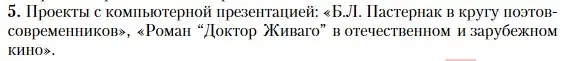 5. Проекты с компьютерной презентацией: «Б.Л. Пастернак в кругу поэтов-современников», «Роман “Доктор Живаго” в отечественном и зарубежном кино».